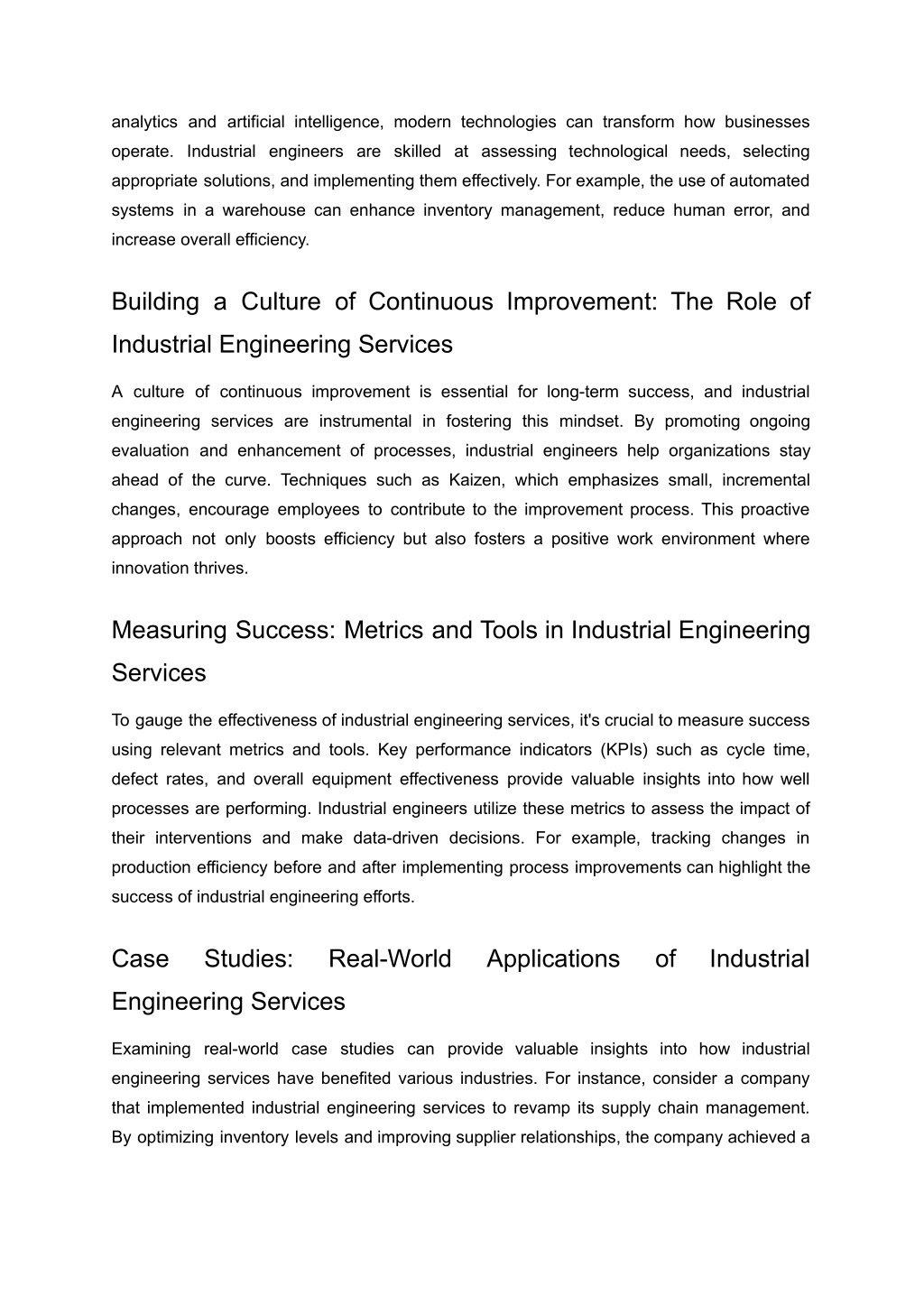 analytics and artificial intelligence, modern technologies can transform how businesses operate. Industrial engineers are skilled at assessing technological needs, selecting appropriate solutions, and implementing them effectively. For example, the use of automated systems in a warehouse can enhance inventory management, reduce human error, and increase overall efficiency.

Building a Culture of Continuous Improvement: The Role of Industrial Engineering Services

A culture of continuous improvement is essential for long-term success, and industrial engineering services are instrumental in fostering this mindset. By promoting ongoing evaluation and enhancement of processes, industrial engineers help organizations stay ahead of the curve. Techniques such as Kaizen, which emphasizes small, incremental changes, encourage employees to contribute to the improvement process. This proactive approach not only boosts efficiency but also fosters a positive work environment where innovation thrives.

Measuring Success: Metrics and Tools in Industrial Engineering Services

To gauge the effectiveness of industrial engineering services, it's crucial to measure success using relevant metrics and tools. Key performance indicators (KPIs) such as cycle time, defect rates, and overall equipment effectiveness provide valuable insights into how well processes are performing. Industrial engineers utilize these metrics to assess the impact of their interventions and make data-driven decisions. For example, tracking changes in production efficiency before and after implementing process improvements can highlight the success of industrial engineering efforts.

Case Studies: Real-World Applications of Industrial Engineering Services

Examining real-world case studies can provide valuable insights into how industrial engineering services have benefited various industries. For instance, consider a company that implemented industrial engineering services to revamp its supply chain management. By optimizing inventory levels and improving supplier relationships, the company achieved a